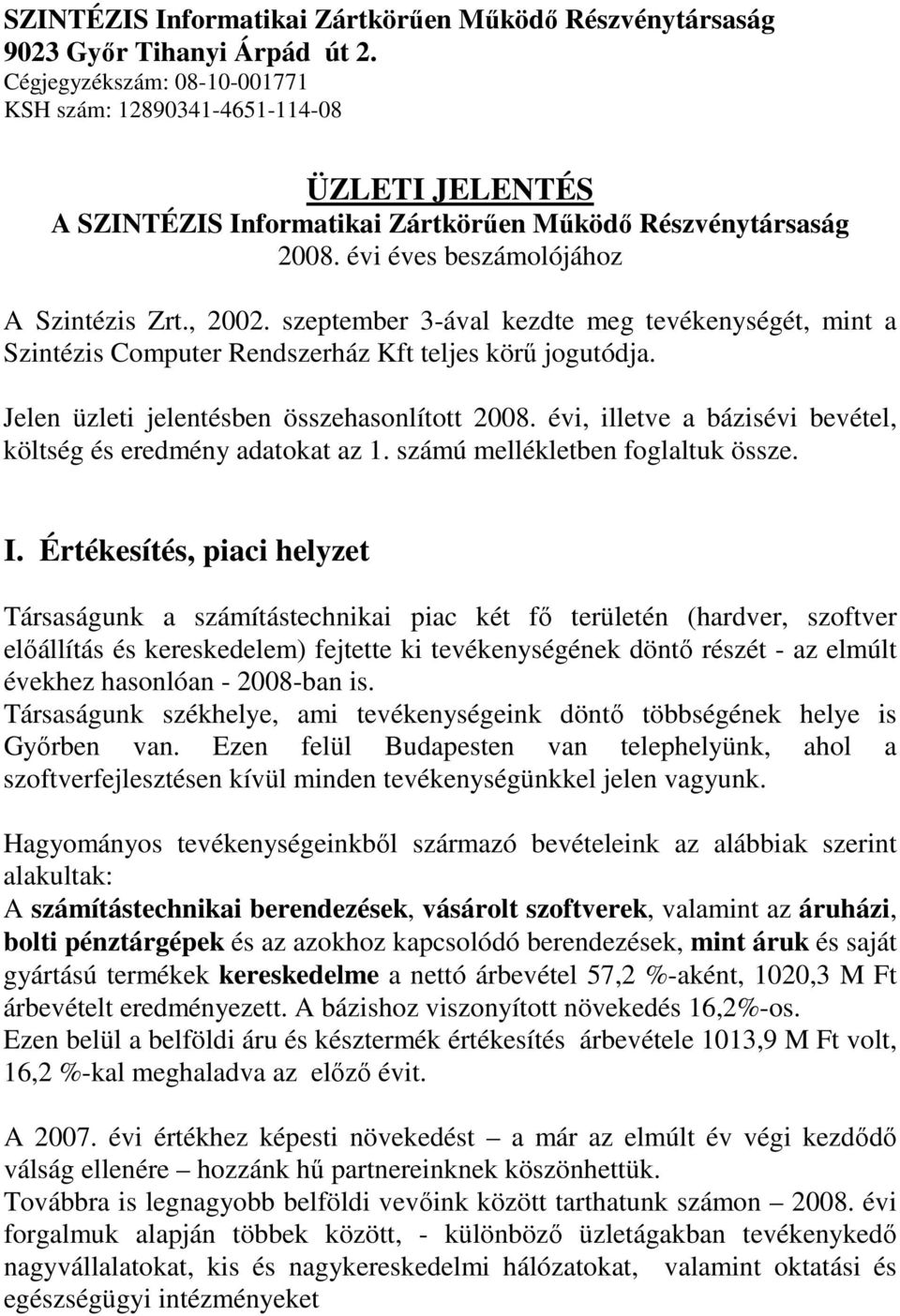 SZINTÉZIS Informatikai Zártkörűen Működő Részvénytársaság
9023 Győr Tihanyi Árpád út 2.
Cégjegyzékszám: 08-10-001771
KSH szám: 12890341-4651-114-08

ÜZLETI JELENTÉS
A SZINTÉZIS Informatikai Zártkörűen Működő Részvénytársaság
2008. évi éves beszámolójához

A Szintézis Zrt., 2002. szeptember 3-ával kezdte meg tevékenységét, mint a Szintézis Computer Rendszerház Kft teljes körű jogutódja.

Jelen üzleti jelentésben összehasonlított 2008. évi, illetve a bázisévi bevétel, költség és eredmény adatokat az 1. számú mellékletben foglaltuk össze.

I. Értékesítés, piaci helyzet

Társaságunk a számítástechnikai piac két fő területén (hardver, szoftver előállítás és kereskedelem) fejtette ki tevékenységének döntő részét - az elmúlt évekhez hasonlóan - 2008-ban is.
Társaságunk székhelye, ami tevékenységeink döntő többségének helye is Győrben van. Ezen felül Budapesten van telephelyünk, ahol a szoftverfejlesztésen kívül minden tevékenységünkkel jelen vagyunk.

Hagyományos tevékenységeinkből származó bevételeink az alábbiak szerint alakultak:
A számítástechnikai berendezések, vásárolt szoftverek, valamint az áruházi, bolti pénztárgépek és az azokhoz kapcsolódó berendezések, mint áruk és saját gyártású termékek kereskedelme a nettó árbevétel 57,2 %-aként, 1020,3 M Ft árbevételt eredményezett. A bázishoz viszonyított növekedés 16,2%-os.
Ezen belül a belföldi áru és késztermék értékesítés árbevétele 1013,9 M Ft volt, 16,2 %-kal meghaladva az előző évit.

A 2007. évi értékhez képesti növekedést – a már az elmúlt év végi kezdődő válság ellenére – hozzánk hű partnereinknek köszönhettük.
Továbbra is legnagyobb belföldi vevőink között tarthatunk számon – 2008. évi forgalmuk alapján többek között, - különböző üzletágakban tevékenykedő nagyvállalatokat, kis és nagykereskedelmi hálózatokat, valamint oktatási és egészségügyi intézményeket